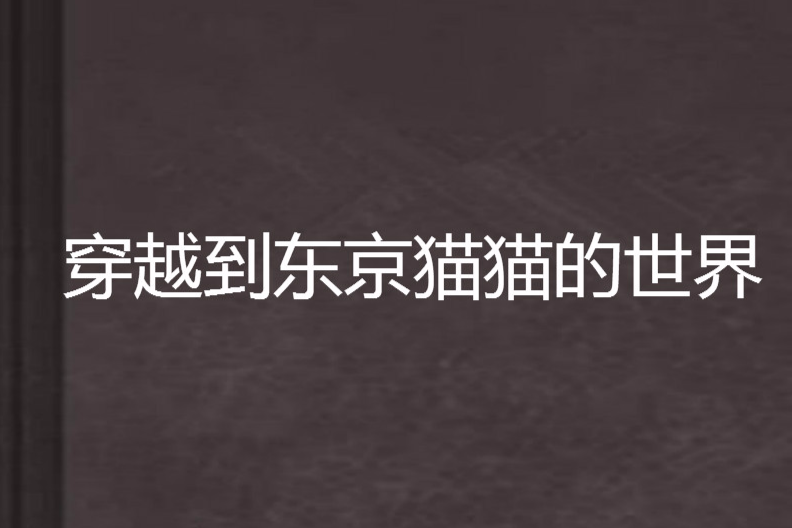 穿越到东京猫猫的世界